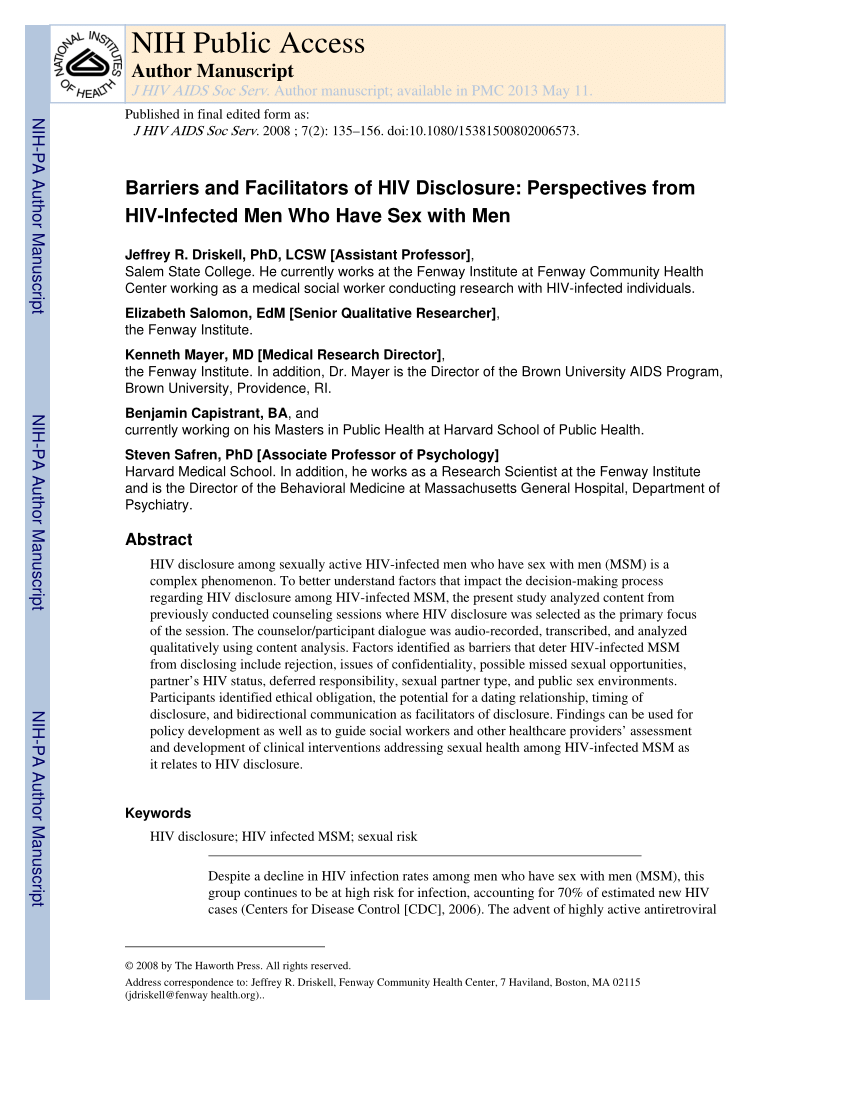 NATIONAL INSTITUTES OF HEALTH

NIH Public Access
Author Manuscript
J HIV AIDS Soc Serv. Author manuscript; available in PMC 2013 May 11.

Published in final edited form as:
J HIV AIDS Soc Serv. 2008 ; 7(2): 135–156. doi:10.1080/15381500802006573.

NIH-PA Author Manuscript

NIH-PA Author Manuscript

NIH-PA Author Manuscript

Barriers and Facilitators of HIV Disclosure: Perspectives from HIV-Infected Men Who Have Sex with Men

Jeffrey R. Driskell, PhD, LCSW [Assistant Professor],
Salem State College. He currently works at the Fenway Institute at Fenway Community Health Center working as a medical social worker conducting research with HIV-infected individuals.

Elizabeth Salomon, EdM [Senior Qualitative Researcher],
the Fenway Institute.

Kenneth Mayer, MD [Medical Research Director],
the Fenway Institute. In addition, Dr. Mayer is the Director of the Brown University AIDS Program, Brown University, Providence, RI.

Benjamin Capistrant, BA, and
currently working on his Masters in Public Health at Harvard School of Public Health.

Steven Safren, PhD [Associate Professor of Psychology]
Harvard Medical School. In addition, he works as a Research Scientist at the Fenway Institute and is the Director of the Behavioral Medicine at Massachusetts General Hospital, Department of Psychiatry.

Abstract

HIV disclosure among sexually active HIV-infected men who have sex with men (MSM) is a complex phenomenon. To better understand factors that impact the decision-making process regarding HIV disclosure among HIV-infected MSM, the present study analyzed content from previously conducted counseling sessions where HIV disclosure was selected as the primary focus of the session. The counselor/participant dialogue was audio-recorded, transcribed, and analyzed qualitatively using content analysis. Factors identified as barriers that deter HIV-infected MSM from disclosing include rejection, issues of confidentiality, possible missed sexual opportunities, partner's HIV status, deferred responsibility, sexual partner type, and public sex environments. Participants identified ethical obligation, the potential for a dating relationship, timing of disclosure, and bidirectional communication as facilitators of disclosure. Findings can be used for policy development as well as to guide social workers and other healthcare providers' assessment and development of clinical interventions addressing sexual health among HIV-infected MSM as it relates to HIV disclosure.

Keywords

HIV disclosure; HIV infected MSM; sexual risk

Despite a decline in HIV infection rates among men who have sex with men (MSM), this group continues to be at high risk for infection, accounting for 70% of estimated new HIV cases (Centers for Disease Control [CDC], 2006). The advent of highly active antiretroviral

© 2008 by The Haworth Press. All rights reserved.
Address correspondence to: Jeffrey R. Driskell, Fenway Community Health Center, 7 Haviland, Boston, MA 02115 (jdriskell@fenway health.org)..